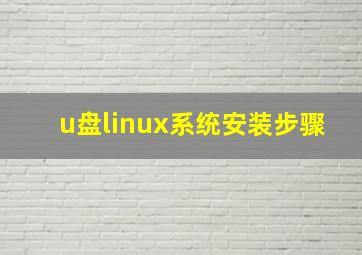 u盘linux系统安装步骤